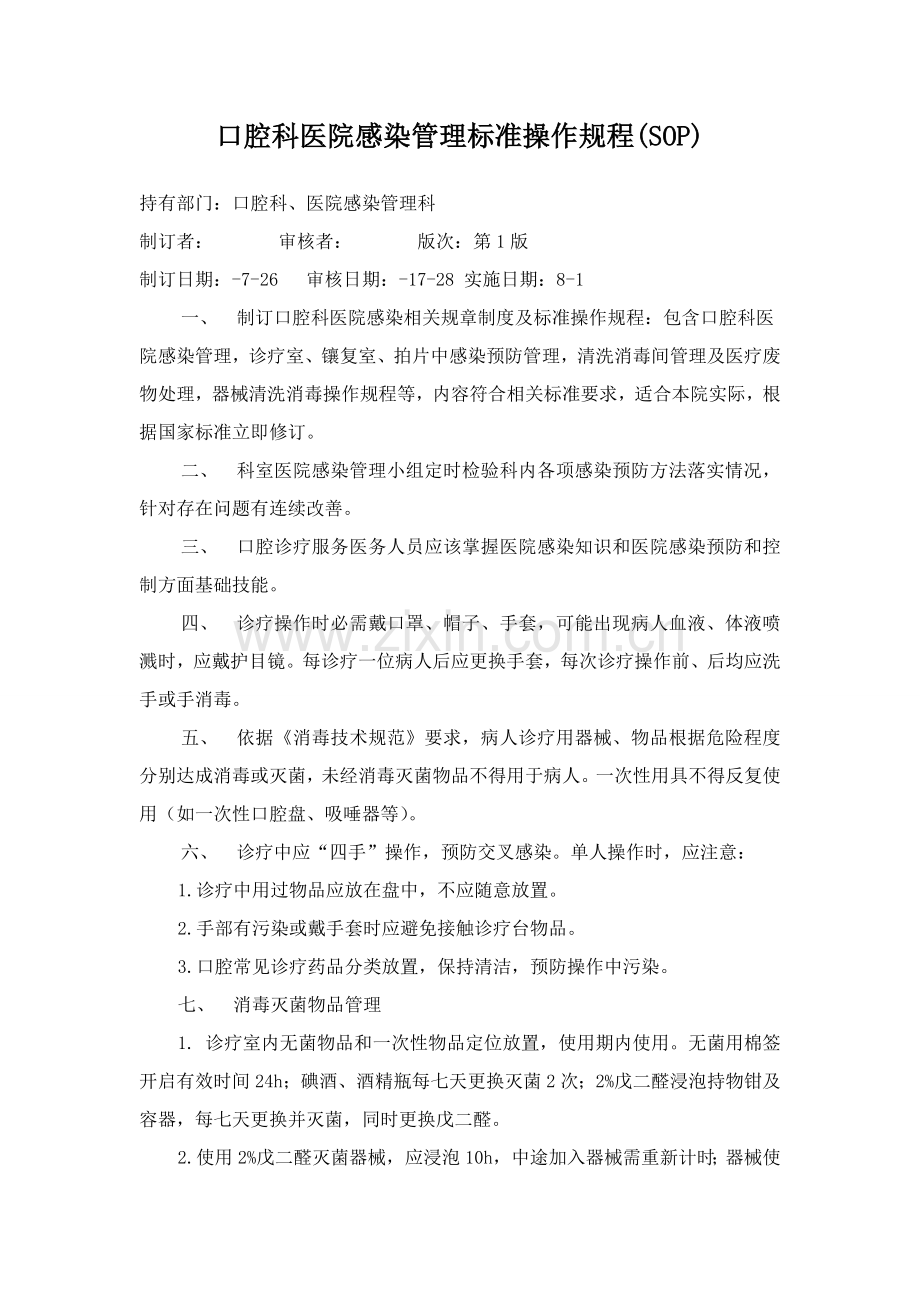 口腔科医院感染管理标准操作规程(SOP)

持有部门：口腔科、医院感染管理科

制订者：　审核者：　版次：第1版

制订日期：-7-26　审核日期：-17-28 实施日期：8-1

一、　制订口腔科医院感染相关规章制度及标准操作规程：包含口腔科医院感染管理，诊疗室、镶复室、拍片中感染预防管理，清洗消毒间管理及医疗废物处理，器械清洗消毒操作规程等，内容符合相关标准要求，适合本院实际，根据国家标准立即修订。

二、　科室医院感染管理小组定时检验科内各项感染预防方法落实情况，针对存在问题有连续改善。

三、　口腔诊疗服务医务人员应该掌握医院感染知识和医院感染预防和控制方面基础技能。

四、　诊疗操作时必需戴口罩、帽子、手套，可能出现病人血液、体液喷溅时，应戴护目镜。每诊疗一位病人后应更换手套，每次诊疗操作前、后均应洗手或手消毒。

五、　依据《消毒技术规范》要求，病人诊疗用器械、物品根据危险程度分别达成消毒或灭菌，未经消毒灭菌物品不得用于病人。一次性用具不得反复使用（如一次性口腔盘、吸唾器等）。

六、　诊疗中应“四手”操作，预防交叉感染。单人操作时，应注意：

1.诊疗中用过物品应放在盘中，不应随意放置。

2.手部有污染或戴手套时应避免接触诊疗台物品。

3.口腔常见诊疗药品分类放置，保持清洁，预防操作中污染。

七、　消毒灭菌物品管理

1. 诊疗室内无菌物品和一次性物品定位放置，使用期内使用。无菌用棉签开启有效时间24h；碘酒、酒精瓶每七天更换灭菌2次；2%戊二醛浸泡持物钳及容器，每七天更换并灭菌，同时更换戊二醛。

2.使用2%戊二醛灭菌器械，应浸泡10h，中途加入器械需重新计时；器械使

www.zixin.com.cn